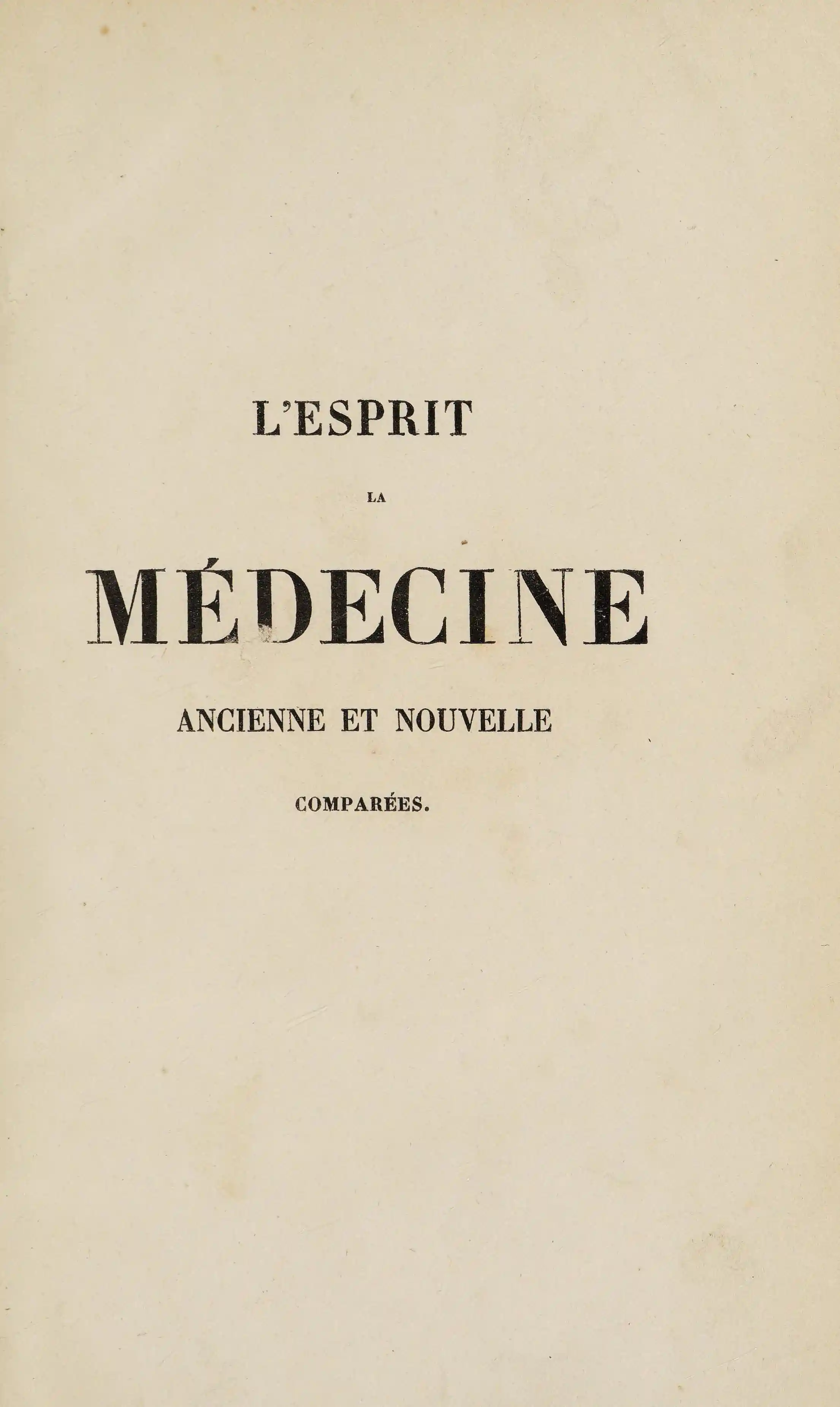 L'ESPRIT

LA

MÉDECINE

ANCIENNE ET NOUVELLE

COMPARÉES.